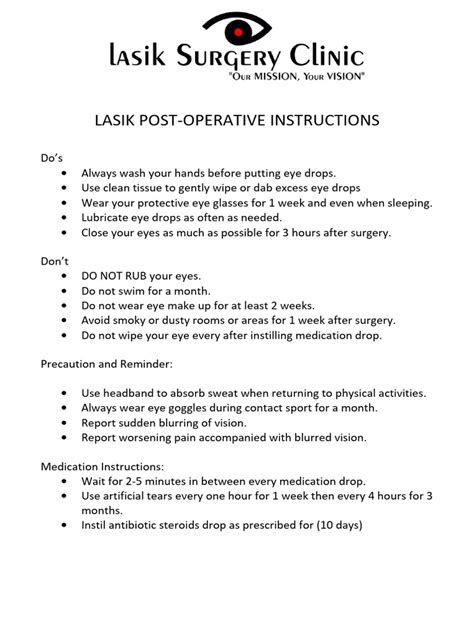 lasik Surgery Clinic
"Our MISSION, Your VISION"

LASIK POST-OPERATIVE INSTRUCTIONS

Do's
• Always wash your hands before putting eye drops.
• Use clean tissue to gently wipe or dab excess eye drops
• Wear your protective eye glasses for 1 week and even when sleeping.
• Lubricate eye drops as often as needed.
• Close your eyes as much as possible for 3 hours after surgery.

Don't
• DO NOT RUB your eyes.
• Do not swim for a month.
• Do not wear eye make up for at least 2 weeks.
• Avoid smoky or dusty rooms or areas for 1 week after surgery.
• Do not wipe your eye every after instilling medication drop.

Precaution and Reminder:

• Use headband to absorb sweat when returning to physical activities.
• Always wear eye goggles during contact sport for a month.
• Report sudden blurring of vision.
• Report worsening pain accompanied with blurred vision.

Medication Instructions:
• Wait for 2-5 minutes in between every medication drop.
• Use artificial tears every one hour for 1 week then every 4 hours for 3 months.
• Instil antibiotic steroids drop as prescribed for (10 days)